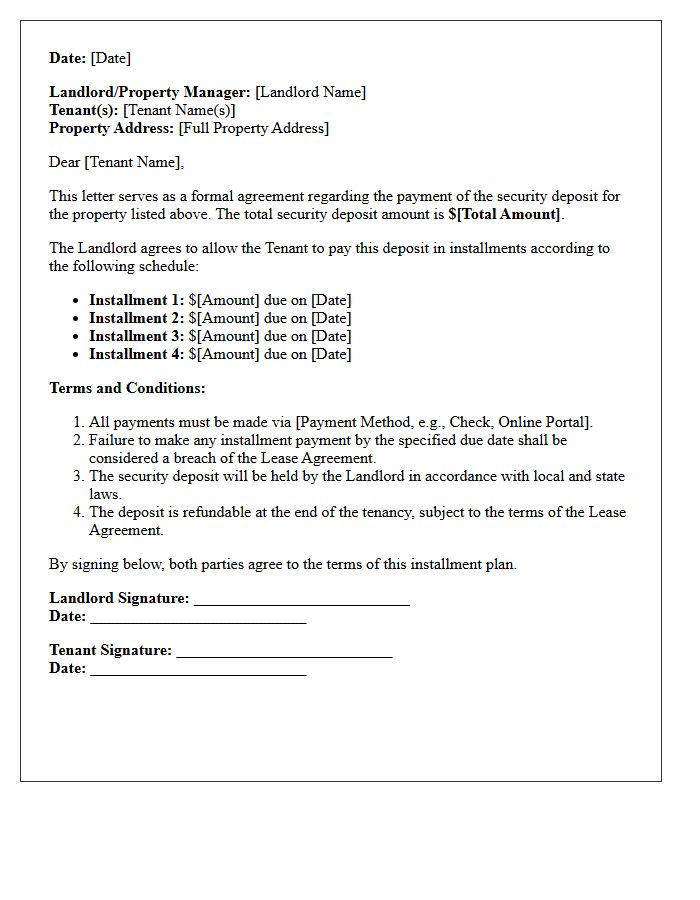 Date: [Date]

Landlord/Property Manager: [Landlord Name]
Tenant(s): [Tenant Name(s)]
Property Address: [Full Property Address]

Dear [Tenant Name],

This letter serves as a formal agreement regarding the payment of the security deposit for the property listed above. The total security deposit amount is $[Total Amount].

The Landlord agrees to allow the Tenant to pay this deposit in installments according to the following schedule:

• Installment 1: $[Amount] due on [Date]
• Installment 2: $[Amount] due on [Date]
• Installment 3: $[Amount] due on [Date]
• Installment 4: $[Amount] due on [Date]

Terms and Conditions:

1. All payments must be made via [Payment Method, e.g., Check, Online Portal].
2. Failure to make any installment payment by the specified due date shall be considered a breach of the Lease Agreement.
3. The security deposit will be held by the Landlord in accordance with local and state laws.
4. The deposit is refundable at the end of the tenancy, subject to the terms of the Lease Agreement.

By signing below, both parties agree to the terms of this installment plan.

Landlord Signature: ____
Date: ____

Tenant Signature: ____
Date: ____